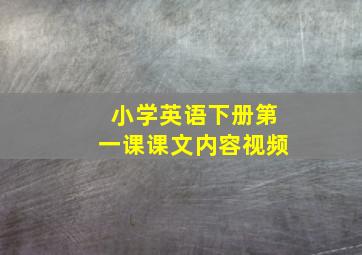 小学英语下册第一课课文内容视频